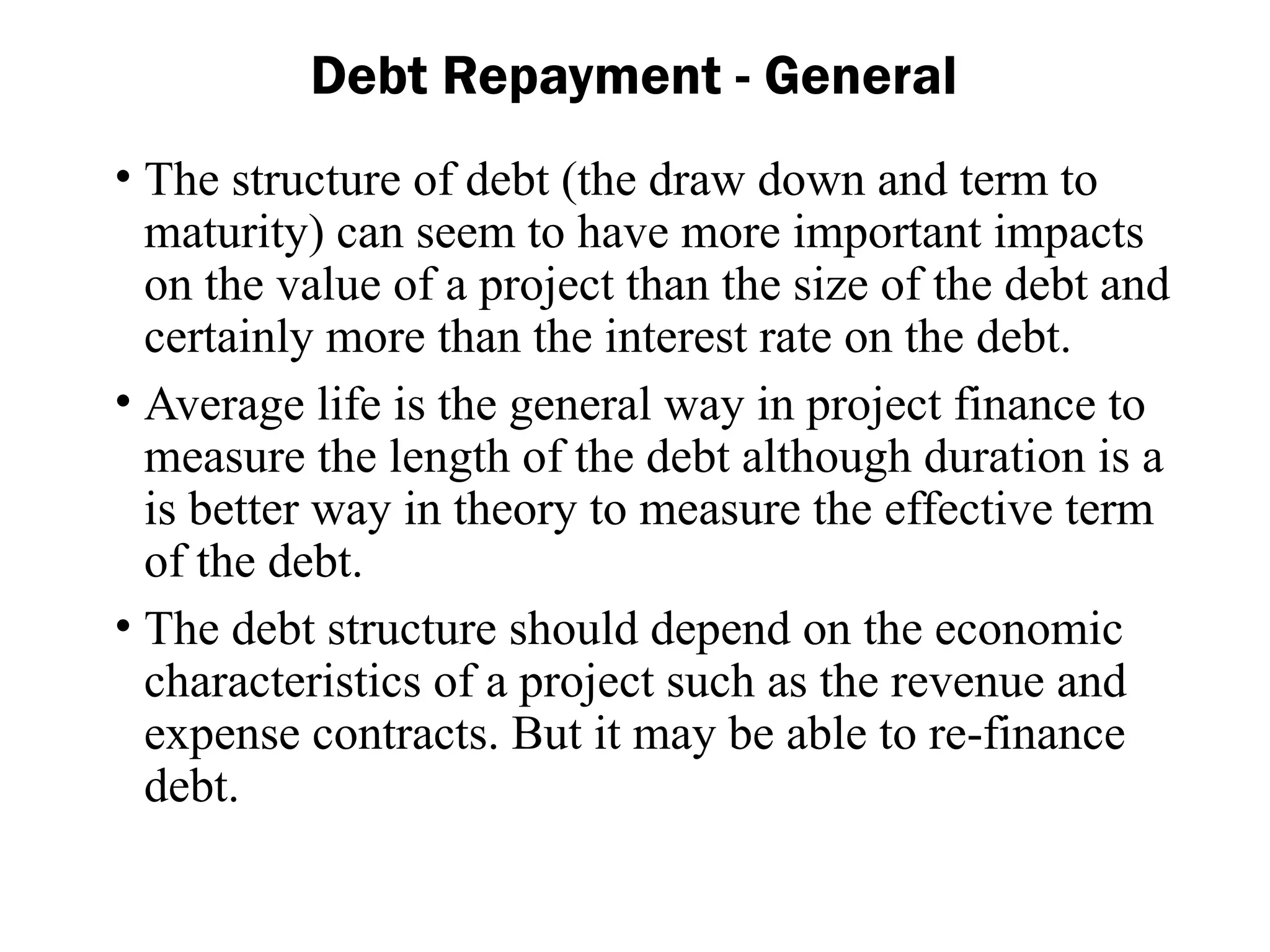 Debt Repayment - General

• The structure of debt (the draw down and term to maturity) can seem to have more important impacts on the value of a project than the size of the debt and certainly more than the interest rate on the debt.

• Average life is the general way in project finance to measure the length of the debt although duration is a is better way in theory to measure the effective term of the debt.

• The debt structure should depend on the economic characteristics of a project such as the revenue and expense contracts. But it may be able to re-finance debt.